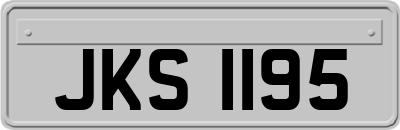 JKS 1195